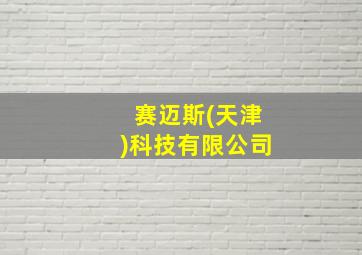 赛迈斯(天津)科技有限公司